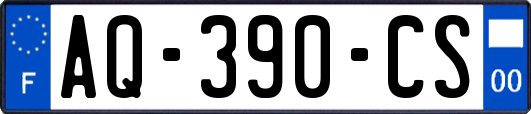 F
AQ-390-CS
00